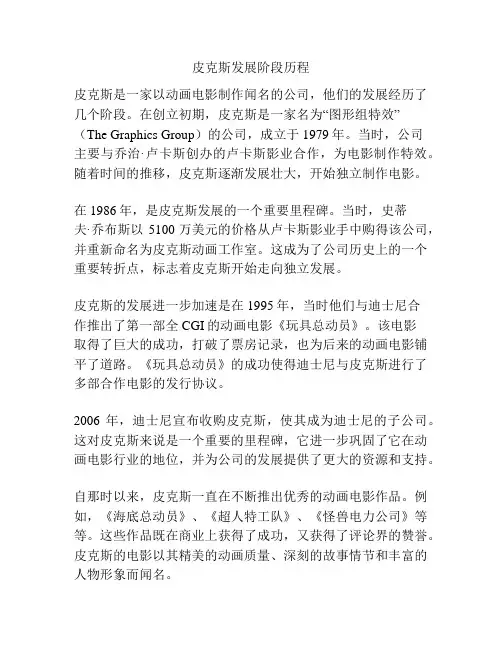 皮克斯发展阶段历程

皮克斯是一家以动画电影制作闻名的公司，他们的发展经历了几个阶段。在创立初期，皮克斯是一家名为“图形组特效”（The Graphics Group）的公司，成立于 1979 年。当时，公司主要与乔治·卢卡斯创办的卢卡斯影业合作，为电影制作特效。随着时间的推移，皮克斯逐渐发展壮大，开始独立制作电影。

在 1986 年，是皮克斯发展的一个重要里程碑。当时，史蒂夫·乔布斯以 5100 万美元的价格从卢卡斯影业手中购得该公司，并重新命名为皮克斯动画工作室。这成为了公司历史上的一个重要转折点，标志着皮克斯开始走向独立发展。

皮克斯的发展进一步加速是在 1995 年，当时他们与迪士尼合作推出了第一部全 CGI 的动画电影《玩具总动员》。该电影取得了巨大的成功，打破了票房记录，也为后来的动画电影铺平了道路。《玩具总动员》的成功使得迪士尼与皮克斯进行了多部合作电影的发行协议。

2006 年，迪士尼宣布收购皮克斯，使其成为迪士尼的子公司。这对皮克斯来说是一个重要的里程碑，它进一步巩固了它在动画电影行业的地位，并为公司的发展提供了更大的资源和支持。

自那时以来，皮克斯一直在不断推出优秀的动画电影作品。例如，《海底总动员》、《超人特工队》、《怪兽电力公司》等等。这些作品既在商业上获得了成功，又获得了评论界的赞誉。皮克斯的电影以其精美的动画质量、深刻的故事情节和丰富的人物形象而闻名。